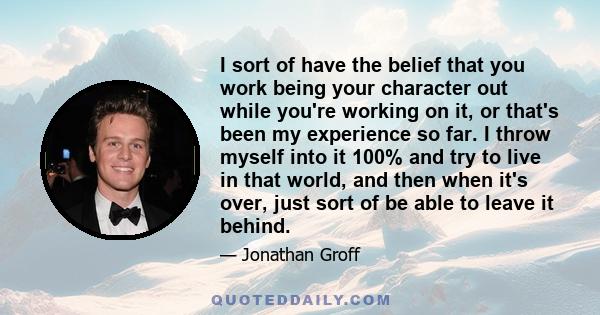 I sort of have the belief that you work being your character out while you're working on it, or that's been my experience so far. I throw myself into it 100% and try to live in that world, and then when it's over, just sort of be able to leave it behind.

— Jonathan Groff

QUOTEDDAILY.COM